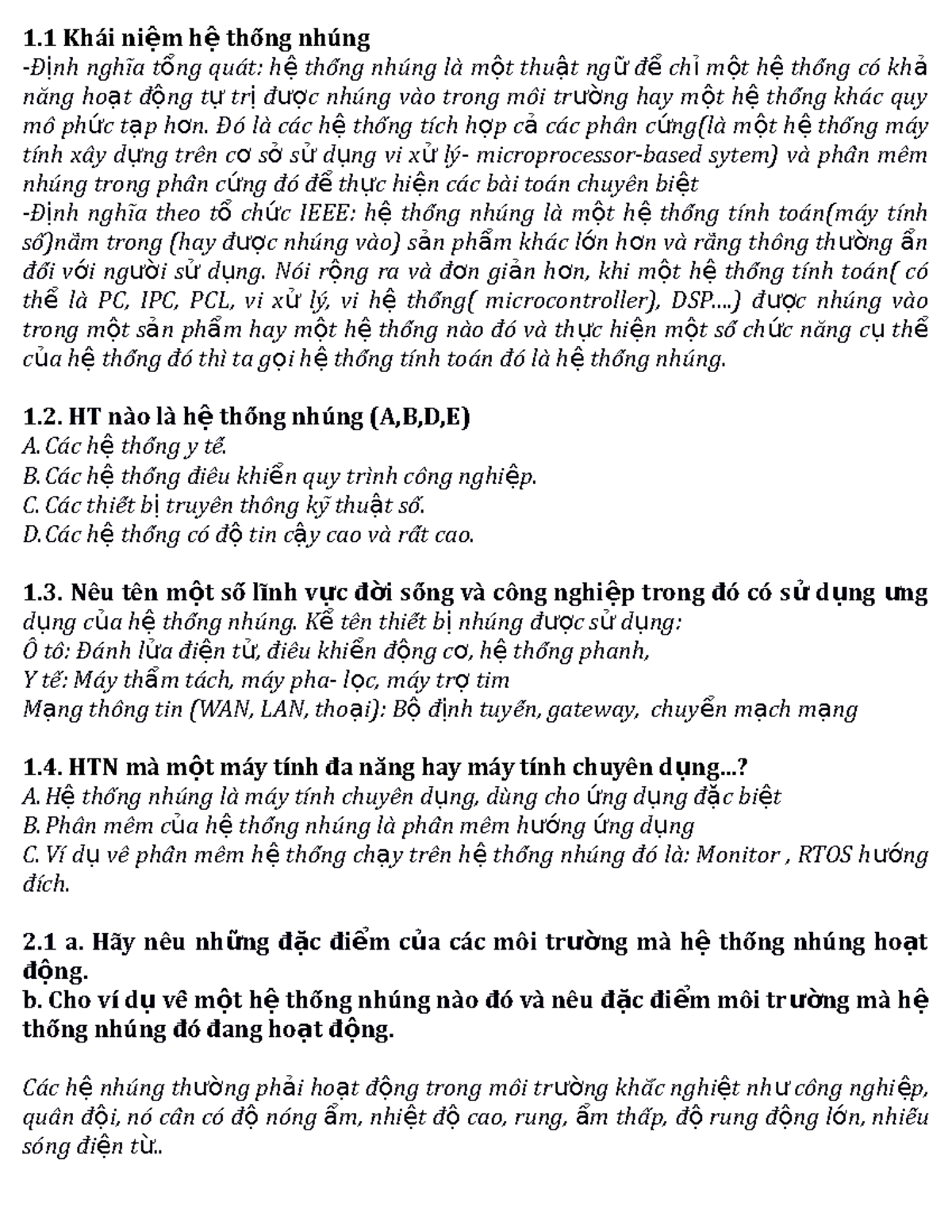 1.1 Khái niệm hệ thống nhúng
-Định nghĩa tổng quát: hệ thống nhúng là một thuật ngữ để chỉ một hệ thống có khả năng hoạt động tự trị được nhúng vào trong môi trường hay một hệ thống khác quy mô phức tạp hơn. Đó là các hệ thống tích hợp cả các phần cứng(là một hệ thống máy tính xây dựng trên cơ sở sử dụng vi xử lý- microprocessor-based sytem) và phần mềm nhúng trong phần cứng đó để thực hiện các bài toán chuyên biệt
-Định nghĩa theo tổ chức IEEE: hệ thống nhúng là một hệ thống tính toán(máy tính số)nằm trong (hay được nhúng vào) sản phẩm khác lớn hơn và rằng thông thường ẩn đối với người sử dụng. Nói rộng ra và đơn giản hơn, khi một hệ thống tính toán( có thể là PC, IPC, PCL, vi xử lý, vi hệ thống( microcontroller), DSP....) được nhúng vào trong một sản phẩm hay một hệ thống nào đó và thực hiện một số chức năng cụ thể của hệ thống đó thì ta gọi hệ thống tính toán đó là hệ thống nhúng.

1.2. HT nào là hệ thống nhúng (A,B,D,E)
A. Các hệ thống y tế.
B. Các hệ thống điều khiển quy trình công nghiệp.
C. Các thiết bị truyền thông kỹ thuật số.
D. Các hệ thống có độ tin cậy cao và rất cao.

1.3. Nêu tên một số lĩnh vực đời sống và công nghiệp trong đó có sử dụng ưng dụng của hệ thống nhúng. Kể tên thiết bị nhúng được sử dụng:
Ô tô: Đánh lửa điện tử, điều khiển động cơ, hệ thống phanh,
Y tế: Máy thẩm tách, máy pha- lọc, máy trợ tim
Mạng thông tin (WAN, LAN, thoại): Bộ định tuyến, gateway, chuyển mạch mạng

1.4. HTN mà một máy tính đa năng hay máy tính chuyên dụng...?
A. Hệ thống nhúng là máy tính chuyên dụng, dùng cho ứng dụng đặc biệt
B. Phần mềm của hệ thống nhúng là phần mềm hướng ứng dụng
C. Ví dụ về phần mềm hệ thống chạy trên hệ thống nhúng đó là: Monitor , RTOS hướng đích.

2.1 a. Hãy nêu những đặc điểm của các môi trường mà hệ thống nhúng hoạt động.
b. Cho ví dụ về một hệ thống nhúng nào đó và nêu đặc điểm môi trường mà hệ thống nhúng đó đang hoạt động.

Các hệ nhúng thường phải hoạt động trong môi trường khắc nghiệt như công nghiệp, quân đội, nó cần có độ nóng ẩm, nhiệt độ cao, rung, ẩm thấp, độ rung động lớn, nhiễu sóng điện từ..